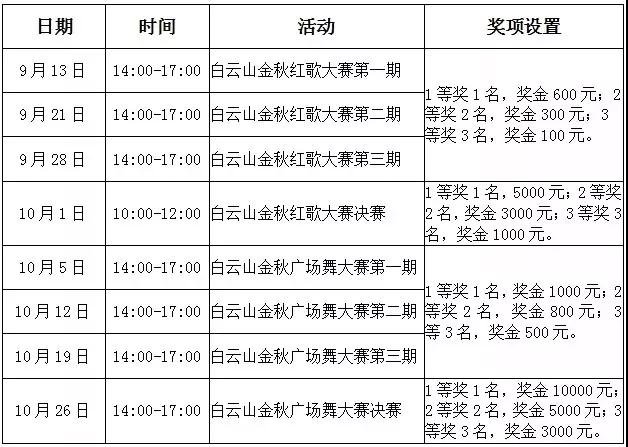 | 日期 | 时间 | 活动 | 奖项设置 |
|---|---|---|---|
| 9月13日 | 14:00-17:00 | 白云山金秋红歌大赛第一期 | 1等奖1名，奖金600元；2等奖2名，奖金300元；3等奖3名，奖金100元。 |
| 9月21日 | 14:00-17:00 | 白云山金秋红歌大赛第二期 | |
| 9月28日 | 14:00-17:00 | 白云山金秋红歌大赛第三期 | |
| 10月1日 | 10:00-12:00 | 白云山金秋红歌大赛决赛 | 1等奖1名，5000元；2等奖2名，奖金3000元；3等奖3名，奖金1000元。 |
| 10月5日 | 14:00-17:00 | 白云山金秋广场舞大赛第一期 | 1等奖1名，奖金1000元；2等奖2名，奖金800元；3等3名，奖金500元。 |
| 10月12日 | 14:00-17:00 | 白云山金秋广场舞大赛第二期 | |
| 10月19日 | 14:00-17:00 | 白云山金秋广场舞大赛第三期 | |
| 10月26日 | 14:00-17:00 | 白云山金秋广场舞大赛决赛 | 1等奖1名，奖金10000元；2等奖2名，奖金5000元；3等奖3名，奖金3000元。 |